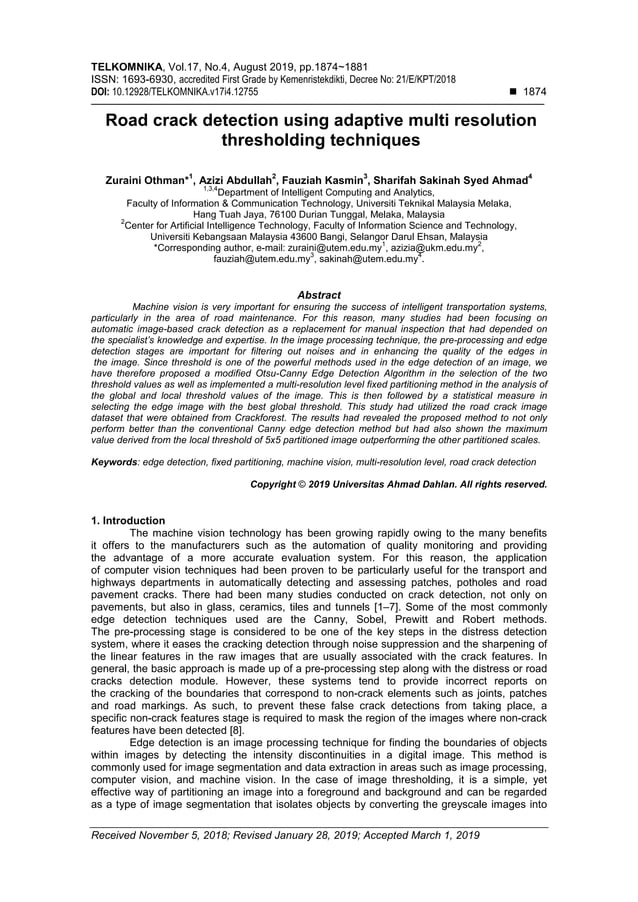 TELKOMNIKA, Vol.17, No.4, August 2019, pp.1874~1881
ISSN: 1693-6930, accredited First Grade by Kemenristekdikti, Decree No: 21/E/KPT/2018
DOI: 10.12928/TELKOMNIKA.v17i4.12755 ■ 1874

Road crack detection using adaptive multi resolution thresholding techniques

Zuraini Othman*$^1$, Azizi Abdullah$^2$, Fauziah Kasmin$^3$, Sharifah Sakinah Syed Ahmad$^4$
$^{1,3,4}$Department of Intelligent Computing and Analytics, Faculty of Information & Communication Technology, Universiti Teknikal Malaysia Melaka, Hang Tuah Jaya, 76100 Durian Tunggal, Melaka, Malaysia
$^2$Center for Artificial Intelligence Technology, Faculty of Information Science and Technology, Universiti Kebangsaan Malaysia 43600 Bangi, Selangor Darul Ehsan, Malaysia
*Corresponding author, e-mail: zuraini@utem.edu.my$^1$, azizia@ukm.edu.my$^2$, fauziah@utem.edu.my$^3$, sakinah@utem.edu.my$^4$.

Abstract
Machine vision is very important for ensuring the success of intelligent transportation systems, particularly in the area of road maintenance. For this reason, many studies had been focusing on automatic image-based crack detection as a replacement for manual inspection that had depended on the specialist's knowledge and expertise. In the image processing technique, the pre-processing and edge detection stages are important for filtering out noises and in enhancing the quality of the edges in the image. Since threshold is one of the powerful methods used in the edge detection of an image, we have therefore proposed a modified Otsu-Canny Edge Detection Algorithm in the selection of the two threshold values as well as implemented a multi-resolution level fixed partitioning method in the analysis of the global and local threshold values of the image. This is then followed by a statistical measure in selecting the edge image with the best global threshold. This study had utilized the road crack image dataset that were obtained from Crackforest. The results had revealed the proposed method to not only perform better than the conventional Canny edge detection method but had also shown the maximum value derived from the local threshold of 5x5 partitioned image outperforming the other partitioned scales.

Keywords: edge detection, fixed partitioning, machine vision, multi-resolution level, road crack detection

Copyright © 2019 Universitas Ahmad Dahlan. All rights reserved.

1. Introduction
The machine vision technology has been growing rapidly owing to the many benefits it offers to the manufacturers such as the automation of quality monitoring and providing the advantage of a more accurate evaluation system. For this reason, the application of computer vision techniques had been proven to be particularly useful for the transport and highways departments in automatically detecting and assessing patches, potholes and road pavement cracks. There had been many studies conducted on crack detection, not only on pavements, but also in glass, ceramics, tiles and tunnels [1–7]. Some of the most commonly edge detection techniques used are the Canny, Sobel, Prewitt and Robert methods. The pre-processing stage is considered to be one of the key steps in the distress detection system, where it eases the cracking detection through noise suppression and the sharpening of the linear features in the raw images that are usually associated with the crack features. In general, the basic approach is made up of a pre-processing step along with the distress or road cracks detection module. However, these systems tend to provide incorrect reports on the cracking of the boundaries that correspond to non-crack elements such as joints, patches and road markings. As such, to prevent these false crack detections from taking place, a specific non-crack features stage is required to mask the region of the images where non-crack features have been detected [8].
Edge detection is an image processing technique for finding the boundaries of objects within images by detecting the intensity discontinuities in a digital image. This method is commonly used for image segmentation and data extraction in areas such as image processing, computer vision, and machine vision. In the case of image thresholding, it is a simple, yet effective way of partitioning an image into a foreground and background and can be regarded as a type of image segmentation that isolates objects by converting the greyscale images into

Received November 5, 2018; Revised January 28, 2019; Accepted March 1, 2019